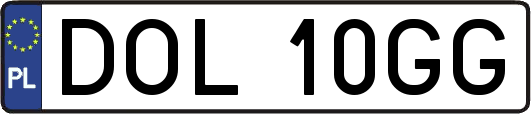 PL
DOL 10GG